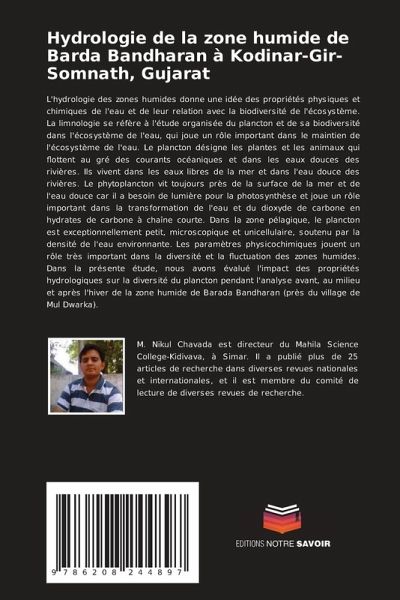 Hydrologie de la zone humide de Barda Bandharan à Kodinar-Gir-Somnath, Gujarat

L'hydrologie des zones humides donne une idée des propriétés physiques et chimiques de l'eau et de leur relation avec la biodiversité de l'écosystème. La limnologie se réfère à l'étude organisée du plancton et de sa biodiversité dans l'écosystème de l'eau, qui joue un rôle important dans le maintien de l'écosystème de l'eau. Le plancton désigne les plantes et les animaux qui flottent au gré des courants océaniques et dans les eaux douces des rivières. Ils vivent dans les eaux libres de la mer et dans l'eau douce des rivières. Le phytoplancton vit toujours près de la surface de la mer et de l'eau douce car il a besoin de lumière pour la photosynthèse et joue un rôle important dans la transformation de l'eau et du dioxyde de carbone en hydrates de carbone à chaîne courte. Dans la zone pélagique, le plancton est exceptionnellement petit, microscopique et unicellulaire, soutenu par la densité de l'eau environnante. Les paramètres physicochimiques jouent un rôle très important dans la diversité et la fluctuation des zones humides. Dans la présente étude, nous avons évalué l'impact des propriétés hydrologiques sur la diversité du plancton pendant l'analyse avant, au milieu et après l'hiver de la zone humide de Barada Bandharan (près du village de Mul Dwarka).

M. Nikul Chavada est directeur du Mahila Science College-Kidivava, à Simar. Il a publié plus de 25 articles de recherche dans diverses revues nationales et internationales, et il est membre du comité de lecture de diverses revues de recherche.

9 786208 244897

EDITIONS NOTRE SAVOIR